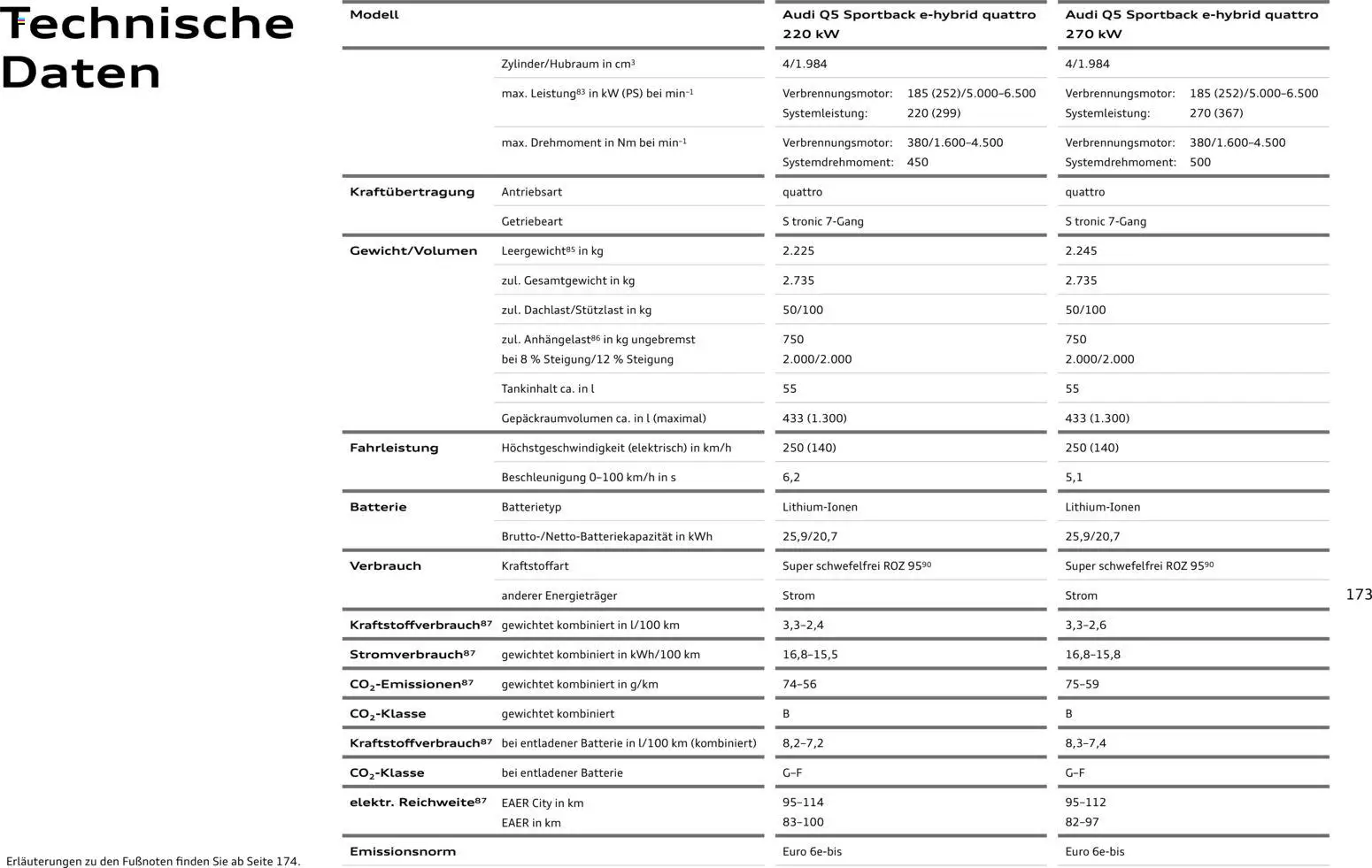 Technische Daten

| Modell | | Audi Q5 Sportback e-hybrid quattro 220 kW | Audi Q5 Sportback e-hybrid quattro 270 kW |
|---|---|---|---|
| | Zylinder/Hubraum in cm$^3$ | 4/1.984 | 4/1.984 |
| | max. Leistung$^{83}$ in kW (PS) bei min$^{-1}$ | Verbrennungsmotor: 185 (252)/5.000–6.500 Systemleistung: 220 (299) | Verbrennungsmotor: 185 (252)/5.000–6.500 Systemleistung: 270 (367) |
| | max. Drehmoment in Nm bei min$^{-1}$ | Verbrennungsmotor: 380/1.600–4.500 Systemdrehmoment: 450 | Verbrennungsmotor: 380/1.600–4.500 Systemdrehmoment: 500 |
| Kraftübertragung | Antriebsart | quattro | quattro |
| | Getriebeart | S tronic 7-Gang | S tronic 7-Gang |
| Gewicht/Volumen | Leergewicht$^{85}$ in kg | 2.225 | 2.245 |
| | zul. Gesamtgewicht in kg | 2.735 | 2.735 |
| | zul. Dachlast/Stützlast in kg | 50/100 | 50/100 |
| | zul. Anhängelast$^{86}$ in kg ungebremst bei 8 % Steigung/12 % Steigung | 750 2.000/2.000 | 750 2.000/2.000 |
| | Tankinhalt ca. in l | 55 | 55 |
| | Gepäckraumvolumen ca. in l (maximal) | 433 (1.300) | 433 (1.300) |
| Fahrleistung | Höchstgeschwindigkeit (elektrisch) in km/h | 250 (140) | 250 (140) |
| | Beschleunigung 0–100 km/h in s | 6,2 | 5,1 |
| Batterie | Batterietyp | Lithium-Ionen | Lithium-Ionen |
| | Brutto-/Netto-Batteriekapazität in kWh | 25,9/20,7 | 25,9/20,7 |
| Verbrauch | Kraftstoffart | Super schwefelfrei ROZ 95$^{90}$ | Super schwefelfrei ROZ 95$^{90}$ |
| | anderer Energieträger | Strom | Strom |
| Kraftstoffverbrauch$^{87}$ | gewichtet kombiniert in l/100 km | 3,3–2,4 | 3,3–2,6 |
| Stromverbrauch$^{87}$ | gewichtet kombiniert in kWh/100 km | 16,8–15,5 | 16,8–15,8 |
| $CO_2$-Emissionen$^{87}$ | gewichtet kombiniert in g/km | 74–56 | 75–59 |
| $CO_2$-Klasse | gewichtet kombiniert | B | B |
| Kraftstoffverbrauch$^{87}$ | bei entladener Batterie in l/100 km (kombiniert) | 8,2–7,2 | 8,3–7,4 |
| $CO_2$-Klasse | bei entladener Batterie | G–F | G–F |
| elektr. Reichweite$^{87}$ | EAER City in km EAER in km | 95–114 83–100 | 95–112 82–97 |
| Emissionsnorm | | Euro 6e-bis | Euro 6e-bis |

173

Erläuterungen zu den Fußnoten finden Sie ab Seite 174.